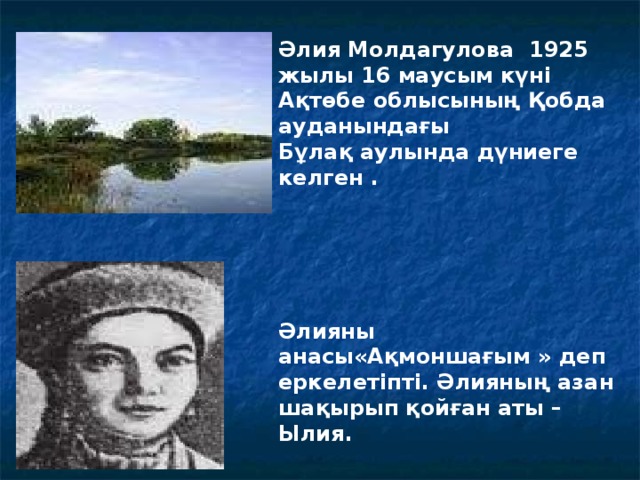 Әлия Молдагулова 1925 жылы 16 маусым күні Ақтөбе облысының Қобда ауданындағы Бұлақ аулында дүниеге келген .

Әлияны анасы«Ақмоншағым » деп еркелетіпті. Әлияның азан шақырып қойған аты – Ылия.